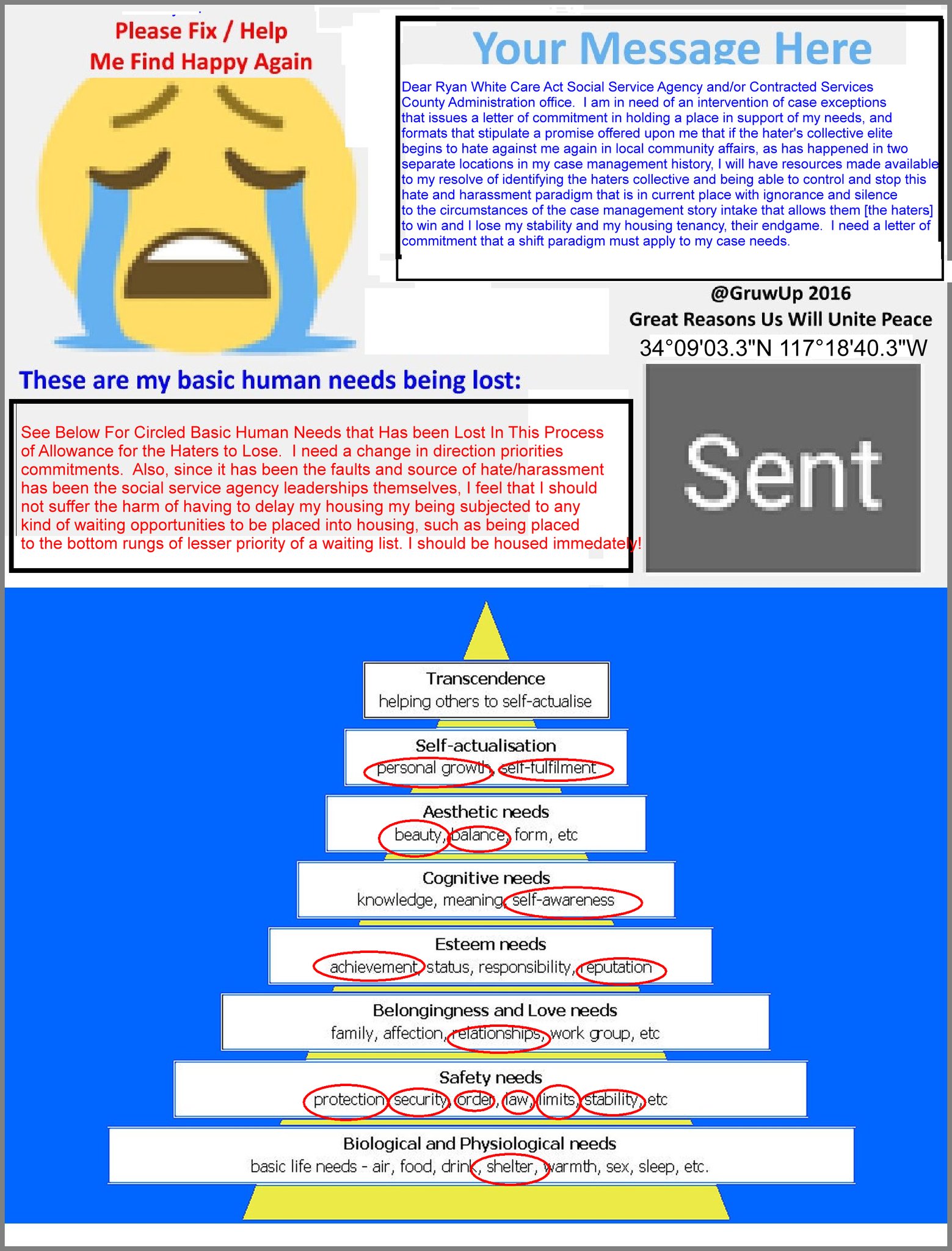 Please Fix / Help Me Find Happy Again

Your Message Here

Dear Ryan White Care Act Social Service Agency and/or Contracted Services County Administration office. I am in need of an intervention of case exceptions that issues a letter of commitment in holding a place in support of my needs, and formats that stipulate a promise offered upon me that if the hater's collective elite begins to hate against me again in local community affairs, as has happened in two separate locations in my case management history, I will have resources made available to my resolve of identifying the haters collective and being able to control and stop this hate and harassment paradigm that is in current place with ignorance and silence to the circumstances of the case management story intake that allows them [the haters] to win and I lose my stability and my housing tenancy, their endgame. I need a letter of commitment that a shift paradigm must apply to my case needs.

@GruwUp 2016
Great Reasons Us Will Unite Peace
34°09'03.3"N 117°18'40.3"W

These are my basic human needs being lost:

See Below For Circled Basic Human Needs that Has been Lost In This Process of Allowance for the Haters to Lose. I need a change in direction priorities commitments. Also, since it has been the faults and source of hate/harassment has been the social service agency leaderships themselves, I feel that I should not suffer the harm of having to delay my housing my being subjected to any kind of waiting opportunities to be placed into housing, such as being placed to the bottom rungs of lesser priority of a waiting list. I should be housed immedately!

Sent

Transcendence
helping others to self-actualise

Self-actualisation
personal growth, self-fulfilment

Aesthetic needs
beauty, balance, form, etc

Cognitive needs
knowledge, meaning, self-awareness

Esteem needs
achievement, status, responsibility, reputation

Belongingness and Love needs
family, affection, relationships, work group, etc

Safety needs
protection, security, order, law, limits, stability, etc

Biological and Physiological needs
basic life needs - air, food, drink, shelter, warmth, sex, sleep, etc.